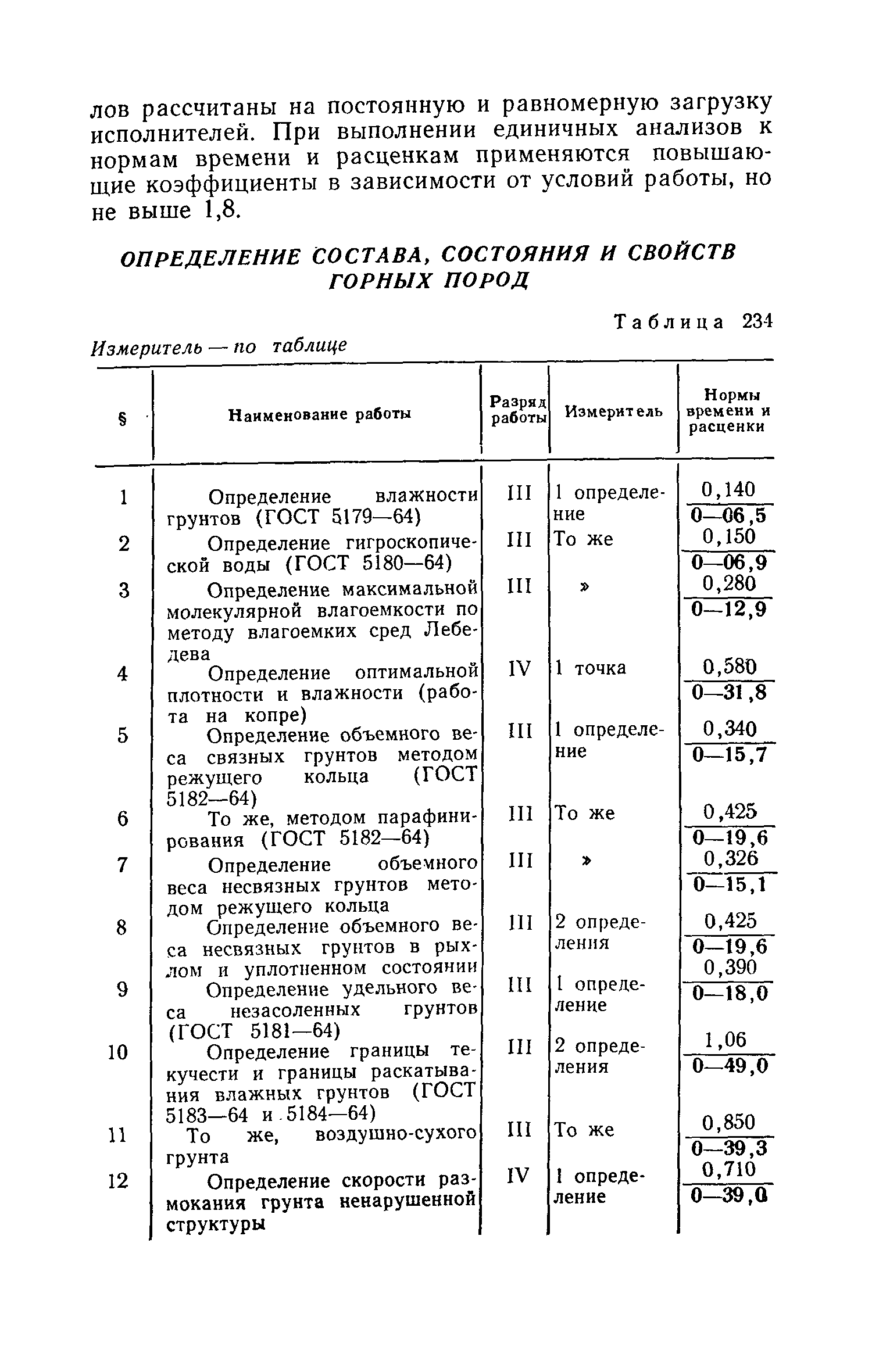 лов рассчитаны на постоянную и равномерную загрузку исполнителей. При выполнении единичных анализов к нормам времени и расценкам применяются повышающие коэффициенты в зависимости от условий работы, но не выше 1,8.

ОПРЕДЕЛЕНИЕ СОСТАВА, СОСТОЯНИЯ И СВОЙСТВ ГОРНЫХ ПОРОД

Таблица 234

Измеритель — по таблице

| § | Наименование работы | Разряд работы | Измеритель | Нормы времени и расценки |
|---|---|---|---|---|
| 1 | Определение влажности грунтов (ГОСТ 5179—64) | III | 1 определение | $\frac{0,140}{0—06,5}$ |
| 2 | Определение гигроскопической воды (ГОСТ 5180—64) | III | То же | $\frac{0,150}{0—06,9}$ |
| 3 | Определение максимальной молекулярной влагоемкости по методу влагоемких сред Лебедева | III | » | $\frac{0,280}{0—12,9}$ |
| 4 | Определение оптимальной плотности и влажности (работа на копре) | IV | 1 точка | $\frac{0,580}{0—31,8}$ |
| 5 | Определение объемного веса связных грунтов методом режущего кольца (ГОСТ 5182—64) | III | 1 определение | $\frac{0,340}{0—15,7}$ |
| 6 | То же, методом парафинирования (ГОСТ 5182—64) | III | То же | $\frac{0,425}{0—19,6}$ |
| 7 | Определение объемного веса несвязных грунтов методом режущего кольца | III | » | $\frac{0,326}{0—15,1}$ |
| 8 | Определение объемного веса несвязных грунтов в рыхлом и уплотненном состоянии | III | 2 определения | $\frac{0,425}{0—19,6}$ |
| 9 | Определение удельного веса незасоленных грунтов (ГОСТ 5181—64) | III | 1 определение | $\frac{0,390}{0—18,0}$ |
| 10 | Определение границы текучести и границы раскатывания влажных грунтов (ГОСТ 5183—64 и 5184—64) | III | 2 определения | $\frac{1,06}{0—49,0}$ |
| 11 | То же, воздушно-сухого грунта | III | То же | $\frac{0,850}{0—39,3}$ |
| 12 | Определение скорости размокания грунта ненарушенной структуры | IV | 1 определение | $\frac{0,710}{0—39,0}$ |